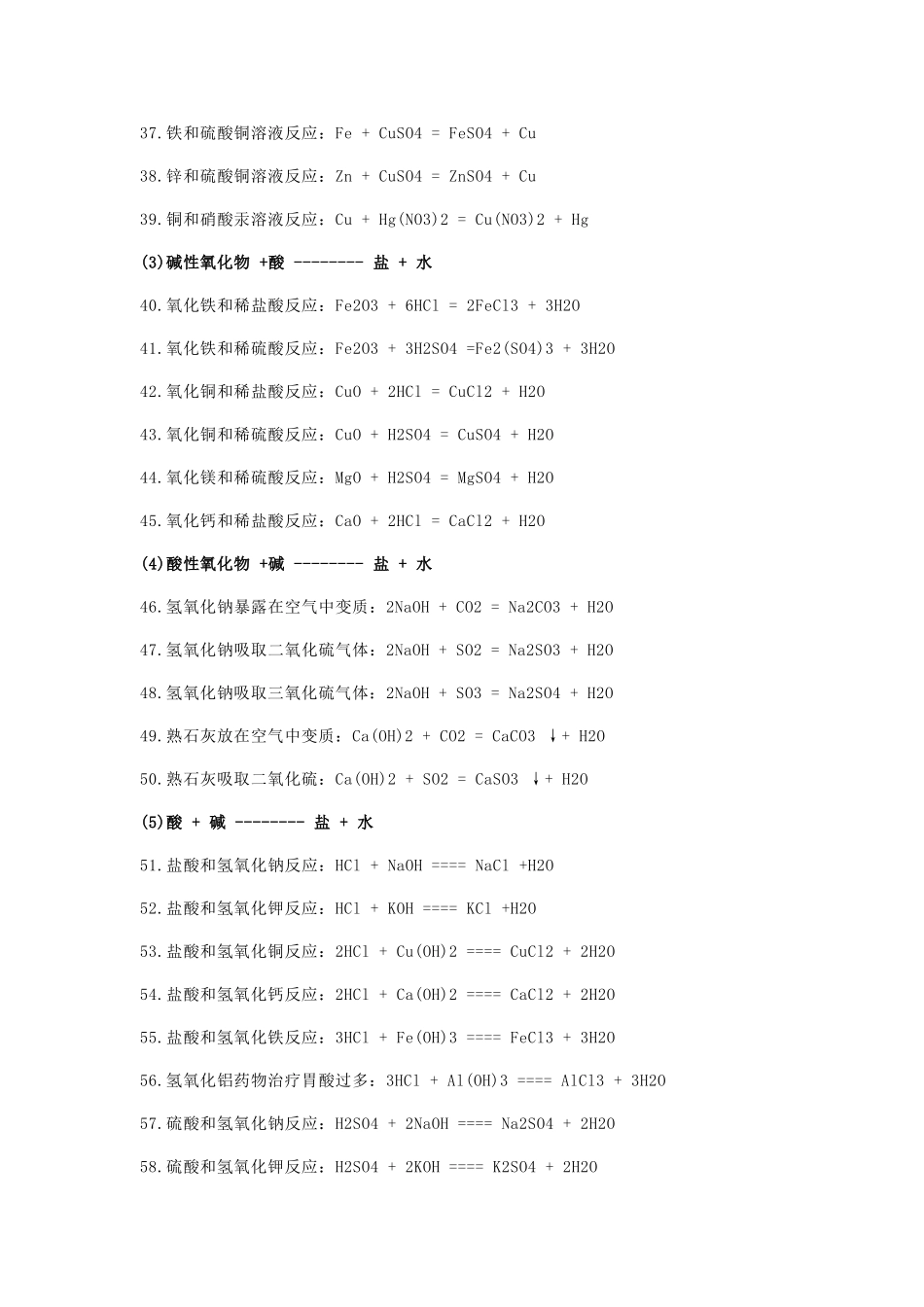 37.铁和硫酸铜溶液反应：Fe + CuSO4 = FeSO4 + Cu

38.锌和硫酸铜溶液反应：Zn + CuSO4 = ZnSO4 + Cu

39.铜和硝酸汞溶液反应：Cu + Hg(NO3)2 = Cu(NO3)2 + Hg

(3)碱性氧化物 +酸 -------- 盐 + 水

40.氧化铁和稀盐酸反应：Fe2O3 + 6HCl = 2FeCl3 + 3H2O

41.氧化铁和稀硫酸反应：Fe2O3 + 3H2SO4 =Fe2(SO4)3 + 3H2O

42.氧化铜和稀盐酸反应：CuO + 2HCl = CuCl2 + H2O

43.氧化铜和稀硫酸反应：CuO + H2SO4 = CuSO4 + H2O

44.氧化镁和稀硫酸反应：MgO + H2SO4 = MgSO4 + H2O

45.氧化钙和稀盐酸反应：CaO + 2HCl = CaCl2 + H2O

(4)酸性氧化物 +碱 -------- 盐 + 水

46.氢氧化钠暴露在空气中变质：2NaOH + CO2 = Na2CO3 + H2O

47.氢氧化钠吸取二氧化硫气体：2NaOH + SO2 = Na2SO3 + H2O

48.氢氧化钠吸取三氧化硫气体：2NaOH + SO3 = Na2SO4 + H2O

49.熟石灰放在空气中变质：Ca(OH)2 + CO2 = CaCO3 ↓+ H2O

50.熟石灰吸取二氧化硫：Ca(OH)2 + SO2 = CaSO3 ↓+ H2O

(5)酸 + 碱 -------- 盐 + 水

51.盐酸和氢氧化钠反应：HCl + NaOH ==== NaCl +H2O

52.盐酸和氢氧化钾反应：HCl + KOH ==== KCl +H2O

53.盐酸和氢氧化铜反应：2HCl + Cu(OH)2 ==== CuCl2 + 2H2O

54.盐酸和氢氧化钙反应：2HCl + Ca(OH)2 ==== CaCl2 + 2H2O

55.盐酸和氢氧化铁反应：3HCl + Fe(OH)3 ==== FeCl3 + 3H2O

56.氢氧化铝药物治疗胃酸过多：3HCl + Al(OH)3 ==== AlCl3 + 3H2O

57.硫酸和氢氧化钠反应：H2SO4 + 2NaOH ==== Na2SO4 + 2H2O

58.硫酸和氢氧化钾反应：H2SO4 + 2KOH ==== K2SO4 + 2H2O